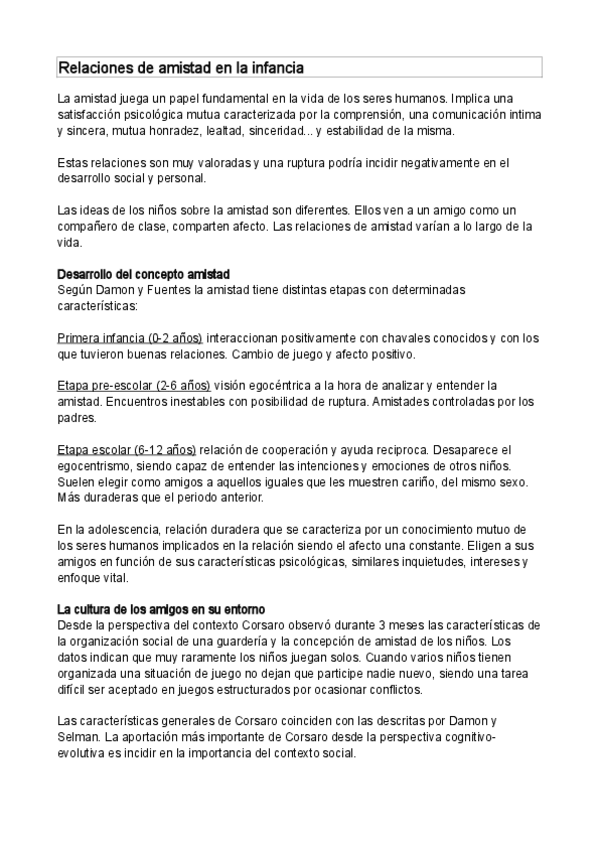 Relaciones de amistad en la infancia

La amistad juega un papel fundamental en la vida de los seres humanos. Implica una satisfacción psicológica mutua caracterizada por la comprensión, una comunicación intima y sincera, mutua honradez, lealtad, sinceridad... y estabilidad de la misma.

Estas relaciones son muy valoradas y una ruptura podría incidir negativamente en el desarrollo social y personal.

Las ideas de los niños sobre la amistad son diferentes. Ellos ven a un amigo como un compañero de clase, comparten afecto. Las relaciones de amistad varían a lo largo de la vida.

Desarrollo del concepto amistad
Según Damon y Fuentes la amistad tiene distintas etapas con determinadas características:

Primera infancia (0-2 años) interaccionan positivamente con chavales conocidos y con los que tuvieron buenas relaciones. Cambio de juego y afecto positivo.

Etapa pre-escolar (2-6 años) visión egocéntrica a la hora de analizar y entender la amistad. Encuentros inestables con posibilidad de ruptura. Amistades controladas por los padres.

Etapa escolar (6-12 años) relación de cooperación y ayuda reciproca. Desaparece el egocentrismo, siendo capaz de entender las intenciones y emociones de otros niños. Suelen elegir como amigos a aquellos iguales que les muestren cariño, del mismo sexo. Más duraderas que el periodo anterior.

En la adolescencia, relación duradera que se caracteriza por un conocimiento mutuo de los seres humanos implicados en la relación siendo el afecto una constante. Eligen a sus amigos en función de sus características psicológicas, similares inquietudes, intereses y enfoque vital.

La cultura de los amigos en su entorno
Desde la perspectiva del contexto Corsaro observó durante 3 meses las características de la organización social de una guardería y la concepción de amistad de los niños. Los datos indican que muy raramente los niños juegan solos. Cuando varios niños tienen organizada una situación de juego no dejan que participe nadie nuevo, siendo una tarea difícil ser aceptado en juegos estructurados por ocasionar conflictos.

Las características generales de Corsaro coinciden con las descritas por Damon y Selman. La aportación más importante de Corsaro desde la perspectiva cognitivo-evolutiva es incidir en la importancia del contexto social.